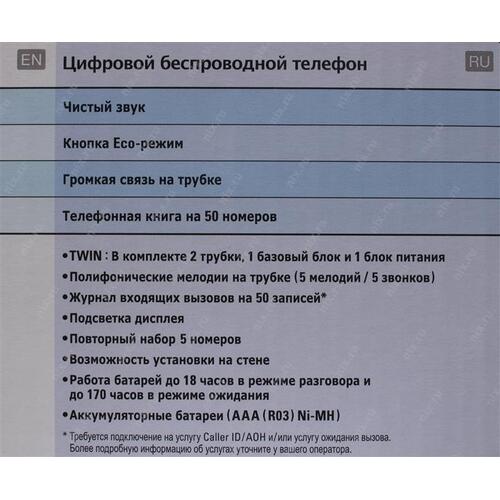 EN

Цифровой беспроводной телефон

RU

Чистый звук

Кнопка Eco-режим

Громкая связь на трубке

Телефонная книга на 50 номеров

•TWIN : В комплекте 2 трубки, 1 базовый блок и 1 блок питания
•Полифонические мелодии на трубке (5 мелодий / 5 звонков)
•Журнал входящих вызовов на 50 записей*
•Подсветка дисплея
•Повторный набор 5 номеров
•Возможность установки на стене
•Работа батарей до 18 часов в режиме разговора и до 170 часов в режиме ожидания
•Аккумуляторные батареи (AAA (R03) Ni-MH)

* Требуется подключение на услугу Caller ID/АОН и/или услугу ожидания вызова. Более подробную информацию об услугах уточните у вашего оператора.